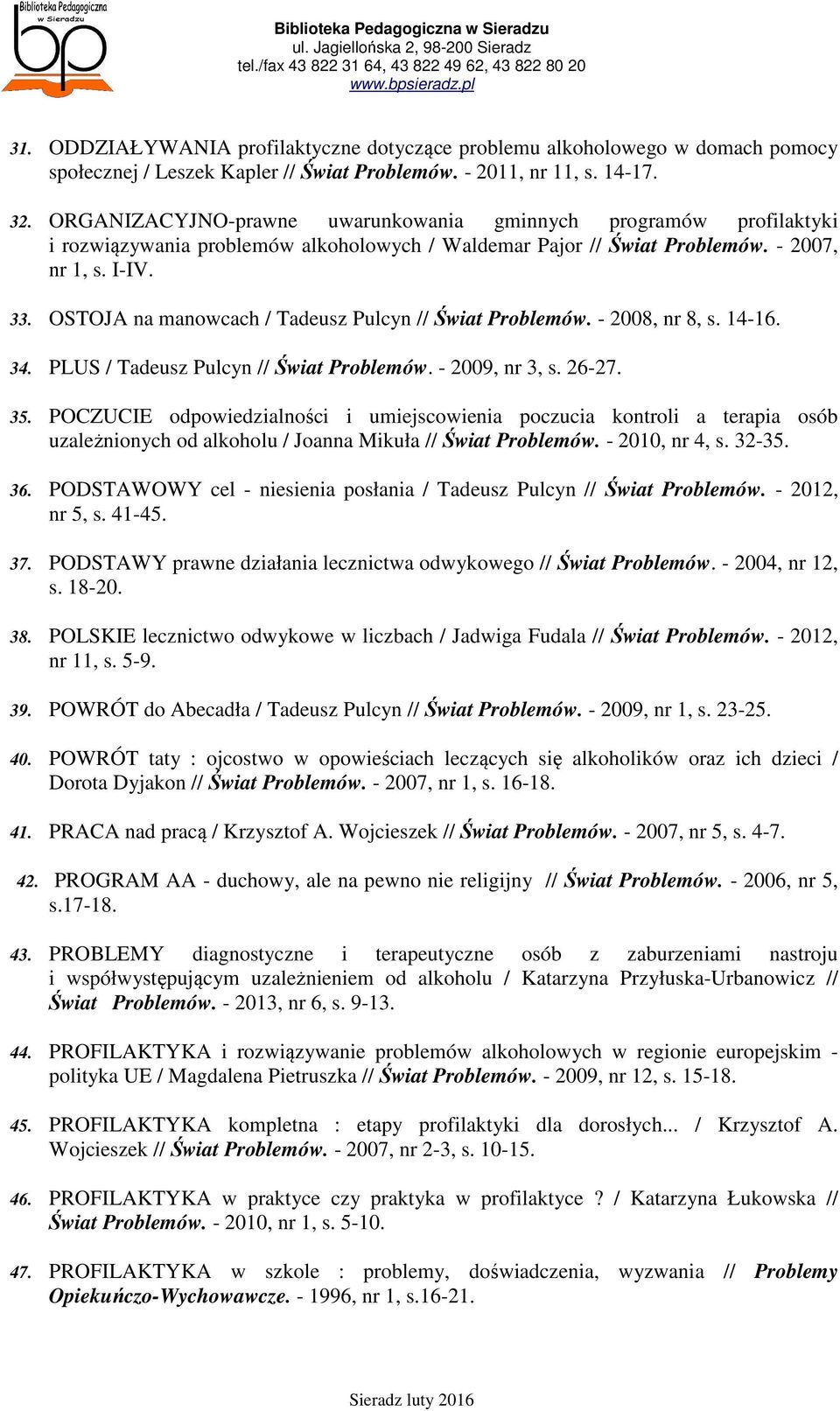 Biblioteka Pedagogiczna w Sieradzu
bp

Biblioteka Pedagogiczna w Sieradzu
ul. Jagiellońska 2, 98-200 Sieradz
tel./fax 43 822 31 64, 43 822 49 62, 43 822 80 20
www.bpsieradz.pl

31. ODDZIAŁYWANIA profilaktyczne dotyczące problemu alkoholowego w domach pomocy społecznej / Leszek Kapler // Świat Problemów. - 2011, nr 11, s. 14-17.

32. ORGANIZACYJNO-prawne uwarunkowania gminnych programów profilaktyki i rozwiązywania problemów alkoholowych / Waldemar Pajor // Świat Problemów. - 2007, nr 1, s. I-IV.

33. OSTOJA na manowcach / Tadeusz Pulcyn // Świat Problemów. - 2008, nr 8, s. 14-16.

34. PLUS / Tadeusz Pulcyn // Świat Problemów. - 2009, nr 3, s. 26-27.

35. POCZUCIE odpowiedzialności i umiejscowienia poczucia kontroli a terapia osób uzależnionych od alkoholu / Joanna Mikuła // Świat Problemów. - 2010, nr 4, s. 32-35.

36. PODSTAWOWY cel - niesienia posłania / Tadeusz Pulcyn // Świat Problemów. - 2012, nr 5, s. 41-45.

37. PODSTAWY prawne działania lecznictwa odwykowego // Świat Problemów. - 2004, nr 12, s. 18-20.

38. POLSKIE lecznictwo odwykowe w liczbach / Jadwiga Fudala // Świat Problemów. - 2012, nr 11, s. 5-9.

39. POWRÓT do Abecadła / Tadeusz Pulcyn // Świat Problemów. - 2009, nr 1, s. 23-25.

40. POWRÓT taty : ojcostwo w opowieściach leczących się alkoholików oraz ich dzieci / Dorota Dyjakon // Świat Problemów. - 2007, nr 1, s. 16-18.

41. PRACA nad pracą / Krzysztof A. Wojcieszek // Świat Problemów. - 2007, nr 5, s. 4-7.

42. PROGRAM AA - duchowy, ale na pewno nie religijny // Świat Problemów. - 2006, nr 5, s.17-18.

43. PROBLEMY diagnostyczne i terapeutyczne osób z zaburzeniami nastroju i współwystępującym uzależnieniem od alkoholu / Katarzyna Przyłuska-Urbanowicz // Świat Problemów. - 2013, nr 6, s. 9-13.

44. PROFILAKTYKA i rozwiązywanie problemów alkoholowych w regionie europejskim - polityka UE / Magdalena Pietruszka // Świat Problemów. - 2009, nr 12, s. 15-18.

45. PROFILAKTYKA kompletna : etapy profilaktyki dla dorosłych... / Krzysztof A. Wojcieszek // Świat Problemów. - 2007, nr 2-3, s. 10-15.

46. PROFILAKTYKA w praktyce czy praktyka w profilaktyce ? / Katarzyna Łukowska // Świat Problemów. - 2010, nr 1, s. 5-10.

47. PROFILAKTYKA w szkole : problemy, doświadczenia, wyzwania // Problemy Opiekuńczo-Wychowawcze. - 1996, nr 1, s.16-21.

Sieradz luty 2016